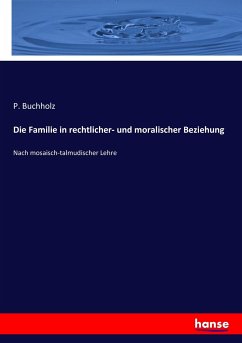 P. Buchholz

Die Familie in rechtlicher- und moralischer Beziehung

Nach mosaisch-talmudischer Lehre

hanse